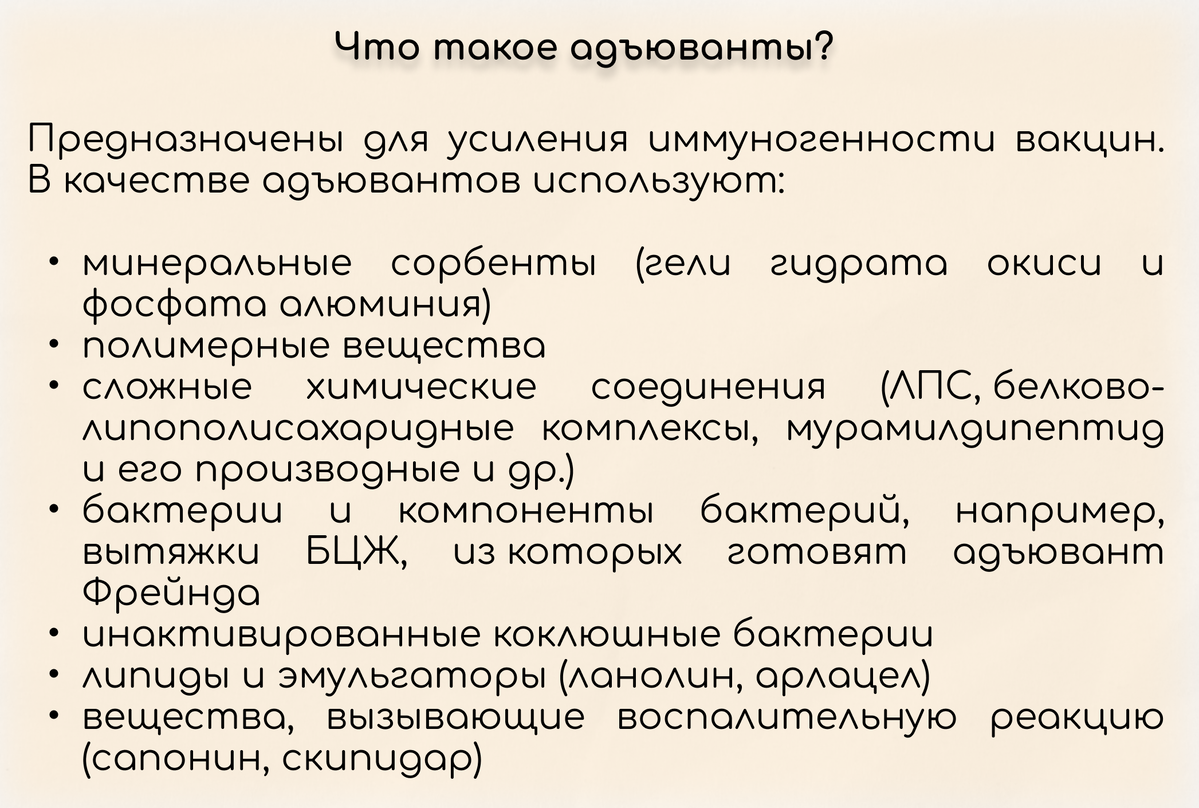 Что такое адъюванты?

Предназначены для усиления иммуногенности вакцин. В качестве адъювантов используют:

• минеральные сорбенты (гели гидрата окиси и фосфата алюминия)
• полимерные вещества
• сложные химические соединения (ЛПС, белково-липополисахаридные комплексы, мурамилдипептид и его производные и др.)
• бактерии и компоненты бактерий, например, вытяжки БЦЖ, из которых готовят адъювант Фрейнда
• инактивированные коклюшные бактерии
• липиды и эмульгаторы (ланолин, арлацел)
• вещества, вызывающие воспалительную реакцию (сапонин, скипидар)